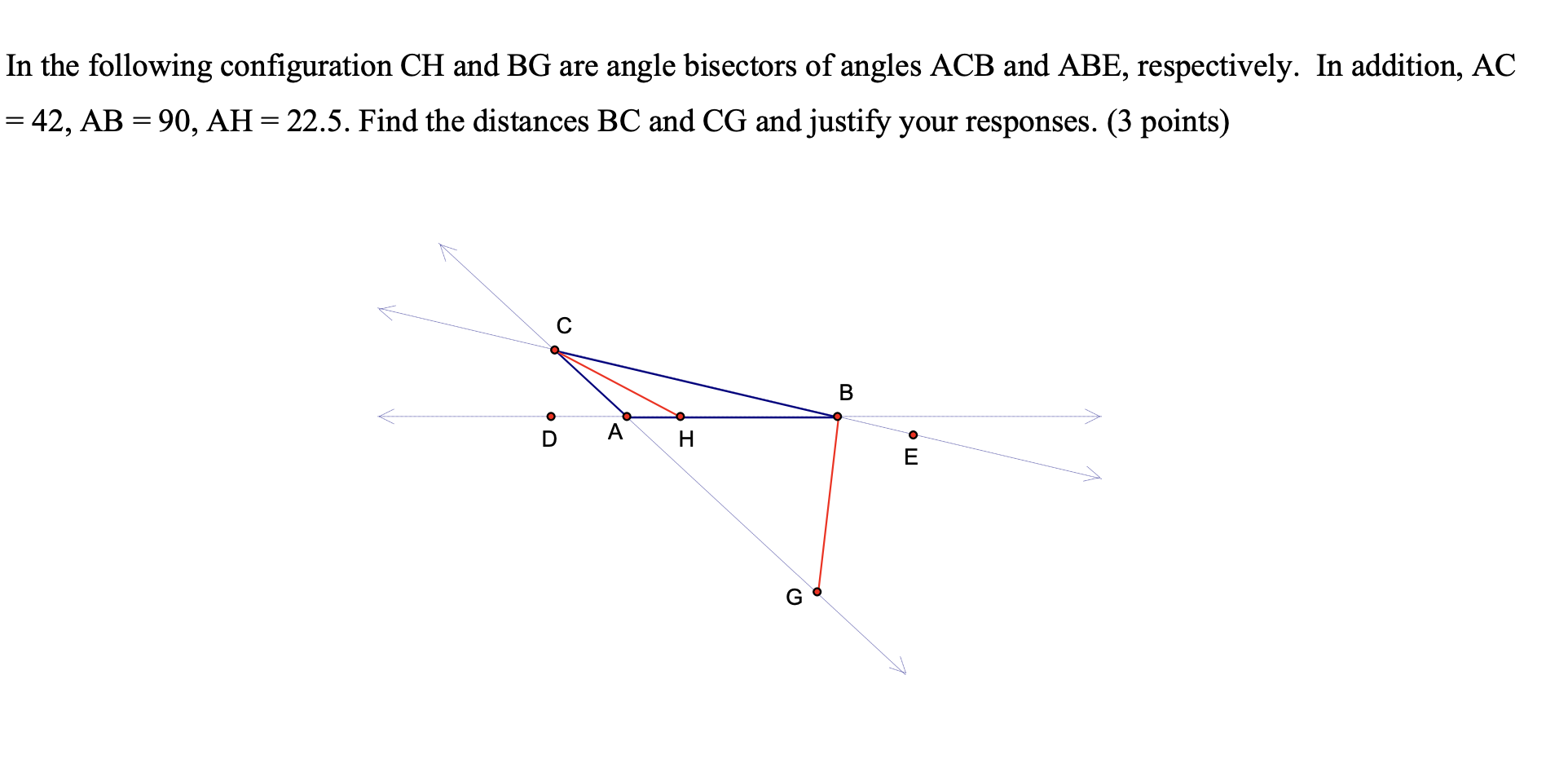 In the following configuration CH and BG are angle bisectors of angles ACB and ABE, respectively. In addition, AC = 42, AB = 90, AH = 22.5. Find the distances BC and CG and justify your responses. (3 points)

C
B
D
A
H
E
G